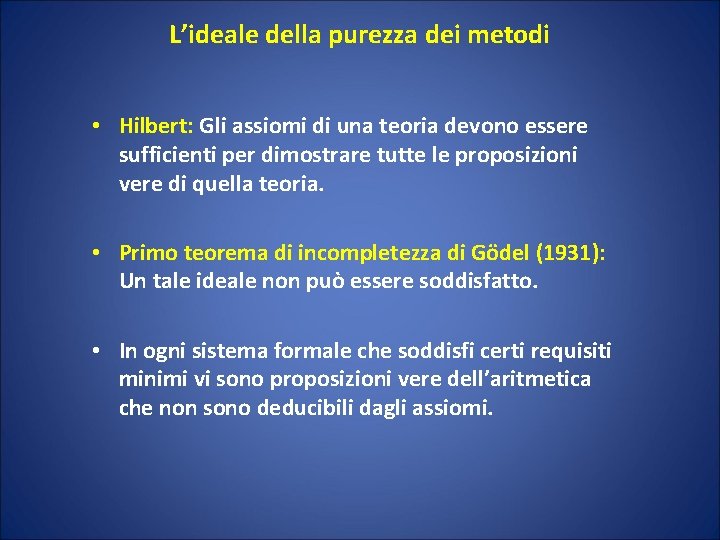 L’ideale della purezza dei metodi

• Hilbert: Gli assiomi di una teoria devono essere sufficienti per dimostrare tutte le proposizioni vere di quella teoria.

• Primo teorema di incompletezza di Gödel (1931): Un tale ideale non può essere soddisfatto.

• In ogni sistema formale che soddisfi certi requisiti minimi vi sono proposizioni vere dell’aritmetica che non sono deducibili dagli assiomi.